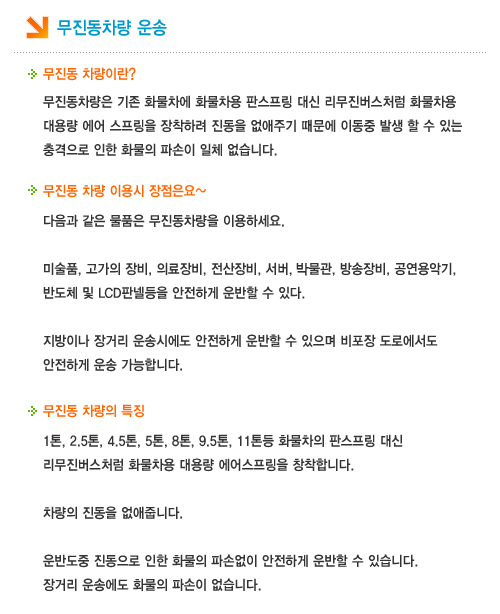 무진동차량 운송

무진동 차량이란?

무진동차량은 기존 화물차에 화물차용 판스프링 대신 리무진버스처럼 화물차용 대용량 에어 스프링을 장착하려 진동을 없애주기 때문에 이동중 발생 할 수 있는 충격으로 인한 화물의 파손이 일체 없습니다.

무진동 차량 이용시 장점은요~

다음과 같은 물품은 무진동차량을 이용하세요.

미술품, 고가의 장비, 의료장비, 전산장비, 서버, 박물관, 방송장비, 공연용악기, 반도체 및 LCD판넬등을 안전하게 운반할 수 있다.

지방이나 장거리 운송시에도 안전하게 운반할 수 있으며 비포장 도로에서도 안전하게 운송 가능합니다.

무진동 차량의 특징

1톤, 2.5톤, 4.5톤, 5톤, 8톤, 9.5톤, 11톤등 화물차의 판스프링 대신 리무진버스처럼 화물차용 대용량 에어스프링을 창착합니다.

차량의 진동을 없애줍니다.

운반도중 진동으로 인한 화물의 파손없이 안전하게 운반할 수 있습니다.
장거리 운송에도 화물의 파손이 없습니다.